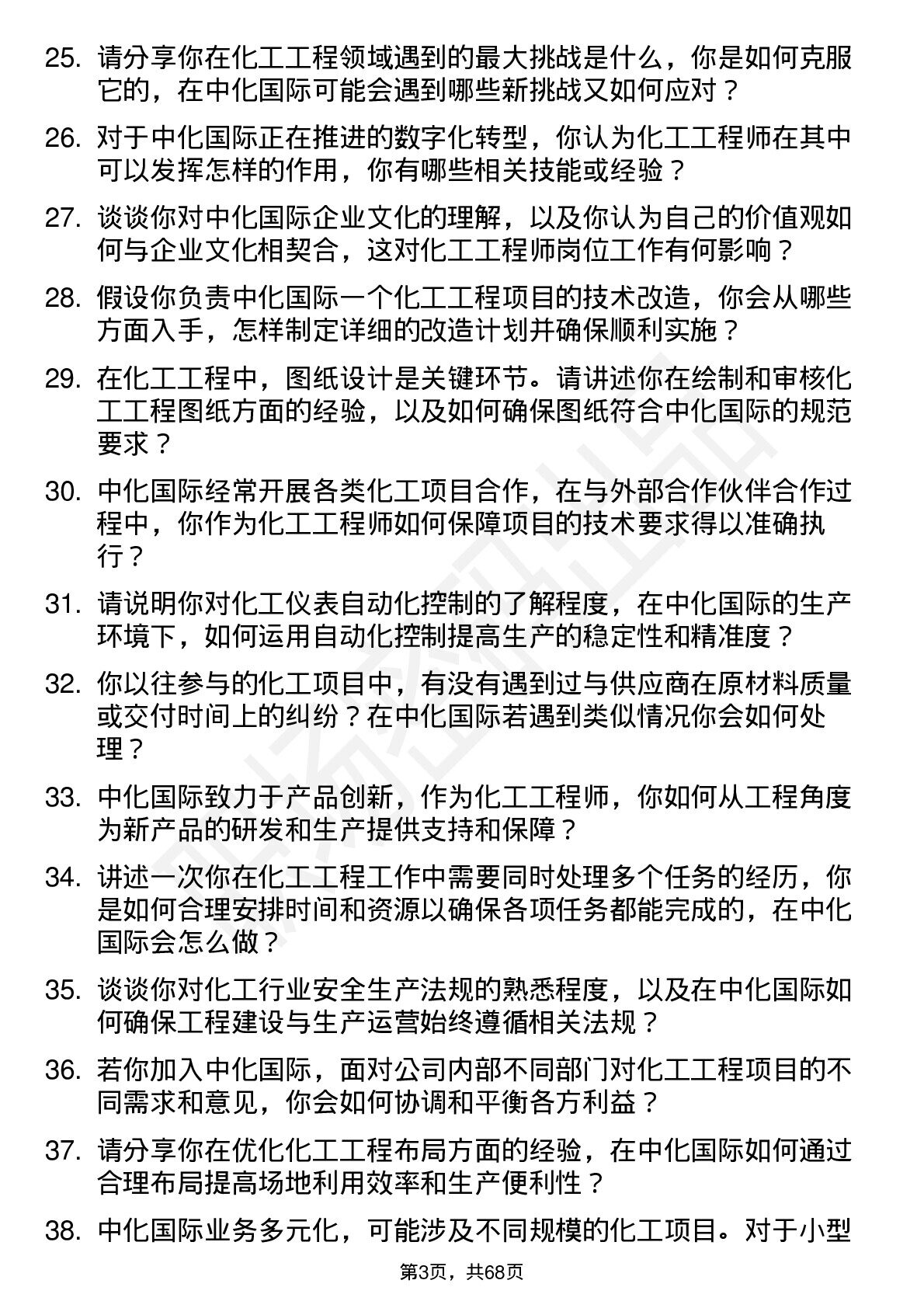 25. 请分享你在化工工程领域遇到的最大挑战是什么，你是如何克服它的，在中化国际可能会遇到哪些新挑战又如何应对？

26. 对于中化国际正在推进的数字化转型，你认为化工工程师在其中可以发挥怎样的作用，你有哪些相关技能或经验？

27. 谈谈你对中化国际企业文化的理解，以及你认为自己的价值观如何与企业文化相契合，这对化工工程师岗位工作有何影响？

28. 假设你负责中化国际一个化工工程项目的技术改造，你会从哪些方面入手，怎样制定详细的改造计划并确保顺利实施？

29. 在化工工程中，图纸设计是关键环节。请讲述你在绘制和审核化工工程图纸方面的经验，以及如何确保图纸符合中化国际的规范要求？

30. 中化国际经常开展各类化工项目合作，在与外部合作伙伴合作过程中，你作为化工工程师如何保障项目的技术要求得以准确执行？

31. 请说明你对化工仪表自动化控制的了解程度，在中化国际的生产环境下，如何运用自动化控制提高生产的稳定性和精准度？

32. 你以往参与的化工项目中，有没有遇到过与供应商在原材料质量或交付时间上的纠纷？在中化国际若遇到类似情况你会如何处理？

33. 中化国际致力于产品创新，作为化工工程师，你如何从工程角度为新产品的研发和生产提供支持和保障？

34. 讲述一次你在化工工程工作中需要同时处理多个任务的经历，你是如何合理安排时间和资源以确保各项任务都能完成的，在中化国际会怎么做？

35. 谈谈你对化工行业安全生产法规的熟悉程度，以及在中化国际如何确保工程建设与生产运营始终遵循相关法规？

36. 若你加入中化国际，面对公司内部不同部门对化工工程项目的不同需求和意见，你会如何协调和平衡各方利益？

37. 请分享你在优化化工工程布局方面的经验，在中化国际如何通过合理布局提高场地利用效率和生产便利性？

38. 中化国际业务多元化，可能涉及不同规模的化工项目。对于小型

第3页，共68页